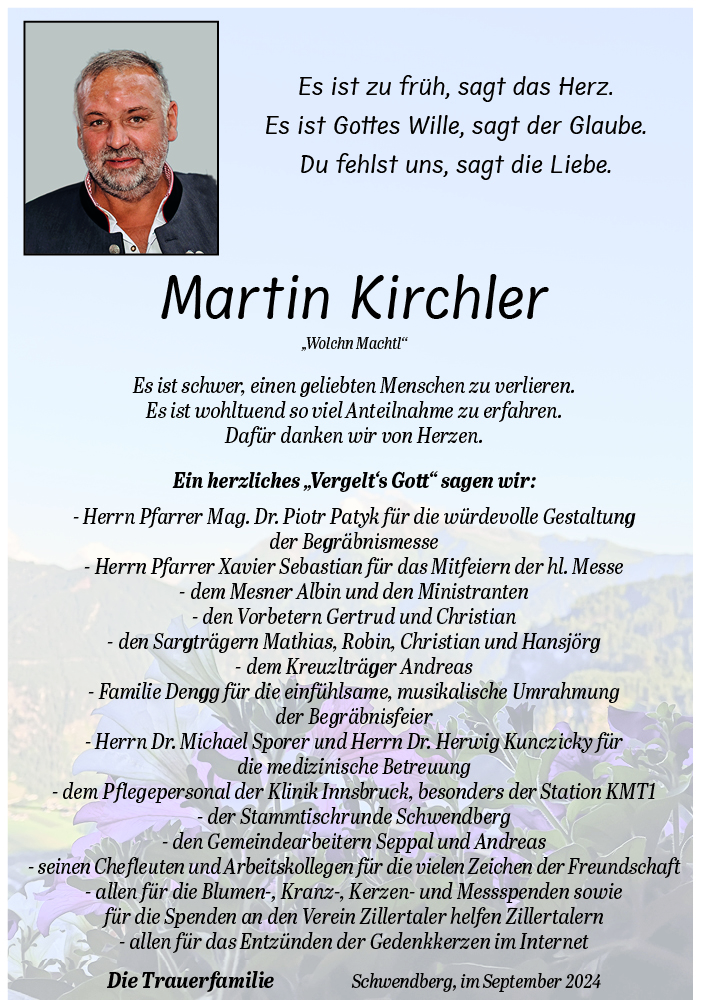 Es ist zu früh, sagt das Herz.
Es ist Gottes Wille, sagt der Glaube.
Du fehlst uns, sagt die Liebe.

Martin Kirchler

„Wolchn Machtl“

Es ist schwer, einen geliebten Menschen zu verlieren.
Es ist wohltuend so viel Anteilnahme zu erfahren.
Dafür danken wir von Herzen.

Ein herzliches „Vergelt‘s Gott“ sagen wir:

- Herrn Pfarrer Mag. Dr. Piotr Patyk für die würdevolle Gestaltung der Begräbnismesse
- Herrn Pfarrer Xavier Sebastian für das Mitfeiern der hl. Messe
- dem Mesner Albin und den Ministranten
- den Vorbetern Gertrud und Christian
- den Sargträgern Mathias, Robin, Christian und Hansjörg
- dem Kreuzlträger Andreas
- Familie Dengg für die einfühlsame, musikalische Umrahmung der Begräbnisfeier
- Herrn Dr. Michael Sporer und Herrn Dr. Herwig Kunczicky für die medizinische Betreuung
- dem Pflegepersonal der Klinik Innsbruck, besonders der Station KMT1
- der Stammtischrunde Schwendberg
- den Gemeindearbeitern Seppal und Andreas
- seinen Chefleuten und Arbeitskollegen für die vielen Zeichen der Freundschaft
- allen für die Blumen-, Kranz-, Kerzen- und Messspenden sowie für die Spenden an den Verein Zillertaler helfen Zillertalern
- allen für das Entzünden der Gedenkkerzen im Internet

Die Trauerfamilie

Schwendberg, im September 2024